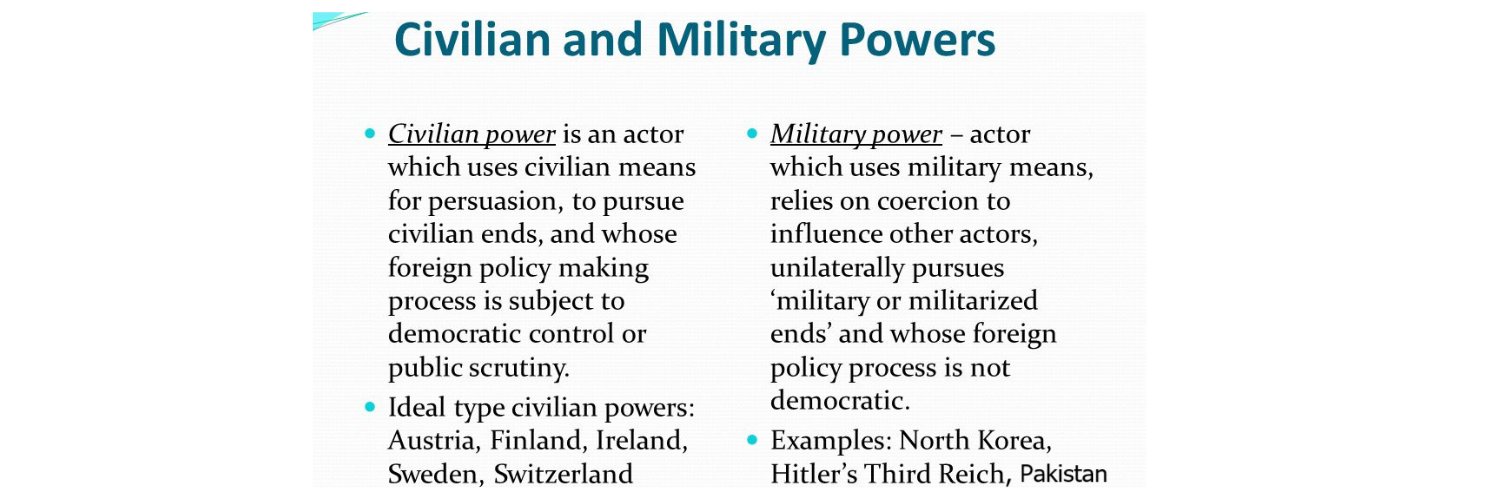 Civilian and Military Powers

• Civilian power is an actor which uses civilian means for persuasion, to pursue civilian ends, and whose foreign policy making process is subject to democratic control or public scrutiny.
• Ideal type civilian powers: Austria, Finland, Ireland, Sweden, Switzerland

• Military power – actor which uses military means, relies on coercion to influence other actors, unilaterally pursues 'military or militarized ends' and whose foreign policy process is not democratic.
• Examples: North Korea, Hitler's Third Reich, Pakistan